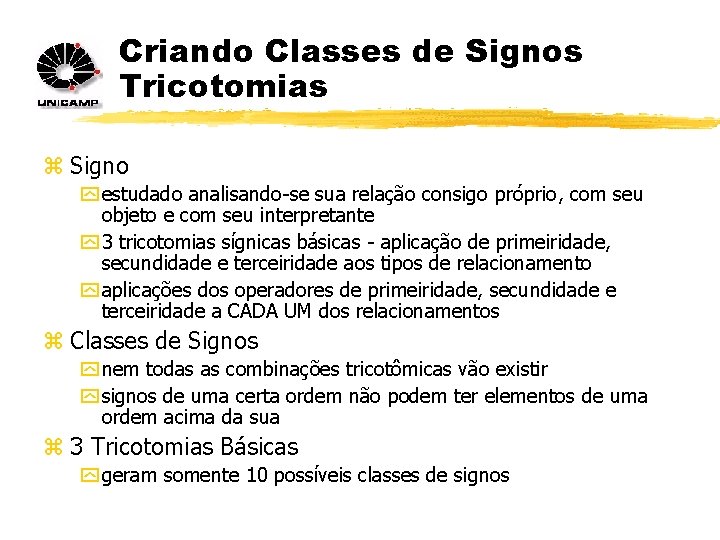 UNICAMP

Criando Classes de Signos Tricotomias

Signo

estudado analisando-se sua relação consigo próprio, com seu objeto e com seu interpretante

3 tricotomias sígnicas básicas - aplicação de primeiridade, secundidade e terceiridade aos tipos de relacionamento

aplicações dos operadores de primeiridade, secundidade e terceiridade a CADA UM dos relacionamentos

Classes de Signos

nem todas as combinações tricotômicas vão existir

signos de uma certa ordem não podem ter elementos de uma ordem acima da sua

3 Tricotomias Básicas

geram somente 10 possíveis classes de signos